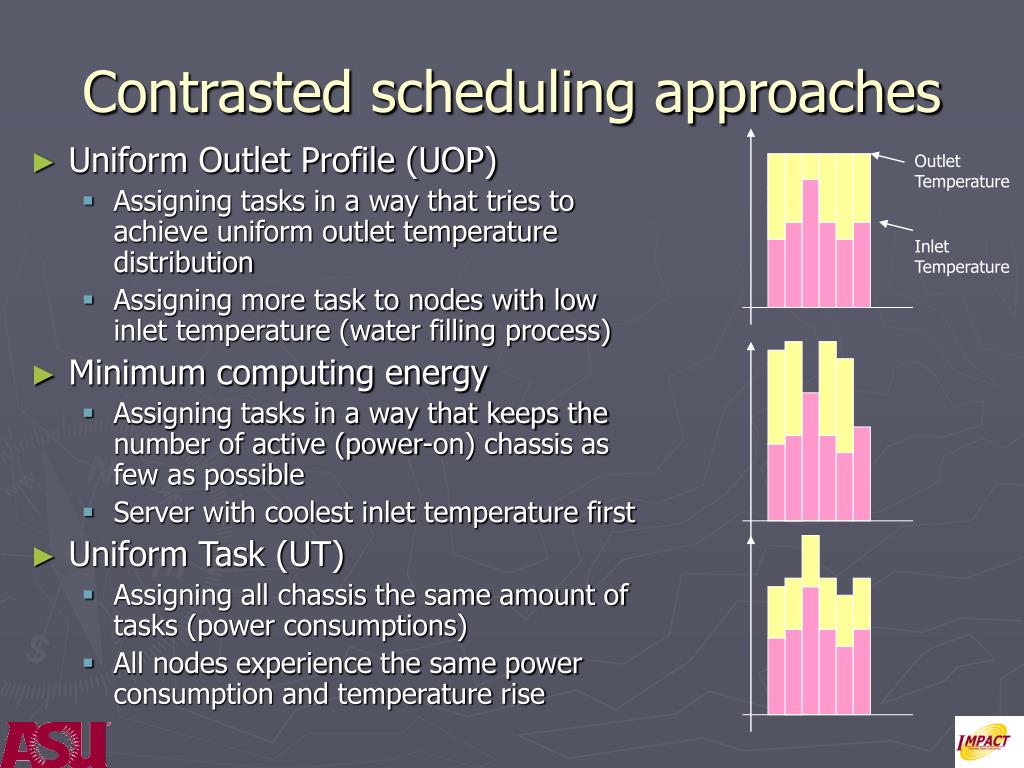 Contrasted scheduling approaches

► Uniform Outlet Profile (UOP)
▪ Assigning tasks in a way that tries to achieve uniform outlet temperature distribution
▪ Assigning more task to nodes with low inlet temperature (water filling process)

► Minimum computing energy
▪ Assigning tasks in a way that keeps the number of active (power-on) chassis as few as possible
▪ Server with coolest inlet temperature first

► Uniform Task (UT)
▪ Assigning all chassis the same amount of tasks (power consumptions)
▪ All nodes experience the same power consumption and temperature rise

Outlet Temperature

Inlet Temperature

ASU

IMPACT